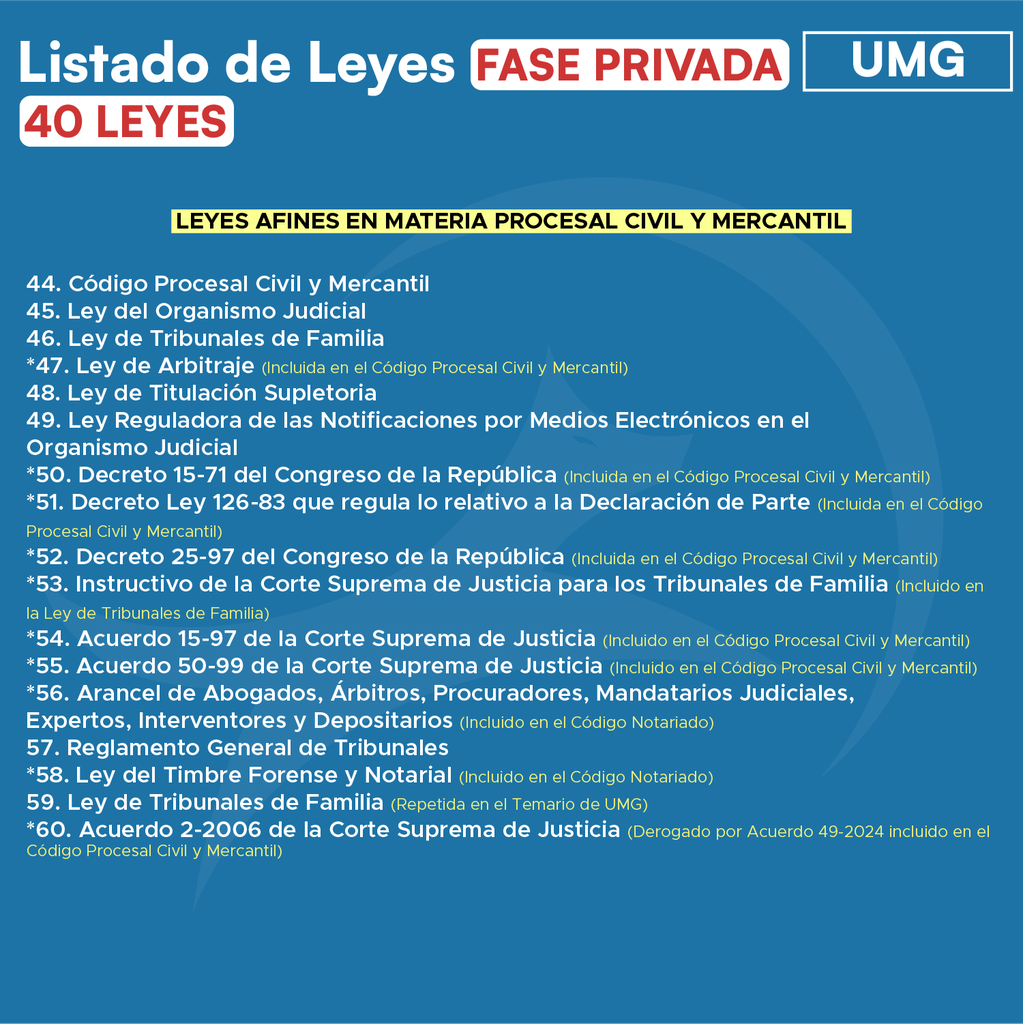 Listado de Leyes FASE PRIVADA UMG
40 LEYES

LEYES AFINES EN MATERIA PROCESAL CIVIL Y MERCANTIL

44. Código Procesal Civil y Mercantil
45. Ley del Organismo Judicial
46. Ley de Tribunales de Familia
*47. Ley de Arbitraje (Incluida en el Código Procesal Civil y Mercantil)
48. Ley de Titulación Supletoria
49. Ley Reguladora de las Notificaciones por Medios Electrónicos en el Organismo Judicial
*50. Decreto 15-71 del Congreso de la República (Incluida en el Código Procesal Civil y Mercantil)
*51. Decreto Ley 126-83 que regula lo relativo a la Declaración de Parte (Incluida en el Código Procesal Civil y Mercantil)
*52. Decreto 25-97 del Congreso de la República (Incluida en el Código Procesal Civil y Mercantil)
*53. Instructivo de la Corte Suprema de Justicia para los Tribunales de Familia (Incluido en la Ley de Tribunales de Familia)
*54. Acuerdo 15-97 de la Corte Suprema de Justicia (Incluido en el Código Procesal Civil y Mercantil)
*55. Acuerdo 50-99 de la Corte Suprema de Justicia (Incluido en el Código Procesal Civil y Mercantil)
*56. Arancel de Abogados, Árbitros, Procuradores, Mandatarios Judiciales, Expertos, Interventores y Depositarios (Incluido en el Código Notariado)
57. Reglamento General de Tribunales
*58. Ley del Timbre Forense y Notarial (Incluido en el Código Notariado)
59. Ley de Tribunales de Familia (Repetida en el Temario de UMG)
*60. Acuerdo 2-2006 de la Corte Suprema de Justicia (Derogado por Acuerdo 49-2024 incluido en el Código Procesal Civil y Mercantil)